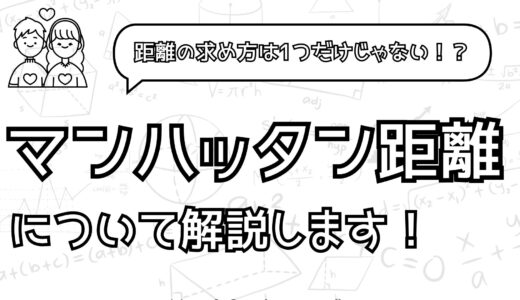 距離の求め方は1つだけじゃない！？

マンハッタン距離

について解説します！